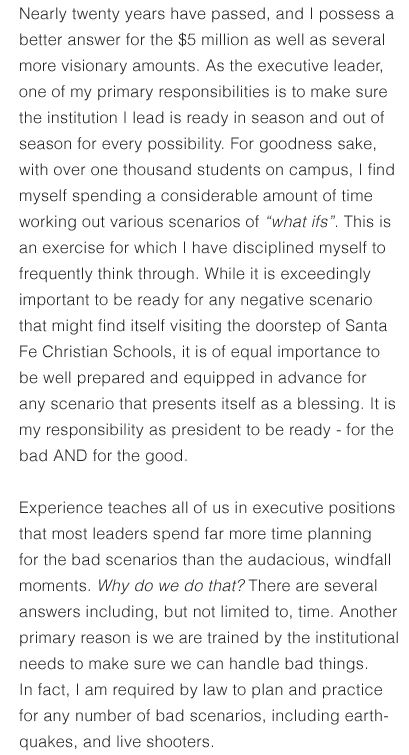 Nearly twenty years have passed, and I possess a better answer for the $5 million as well as several more visionary amounts. As the executive leader, one of my primary responsibilities is to make sure the institution I lead is ready in season and out of season for every possibility. For goodness sake, with over one thousand students on campus, I find myself spending a considerable amount of time working out various scenarios of "what ifs". This is an exercise for which I have disciplined myself to frequently think through. While it is exceedingly important to be ready for any negative scenario that might find itself visiting the doorstep of Santa Fe Christian Schools, it is of equal importance to be well prepared and equipped in advance for any scenario that presents itself as a blessing. It is my responsibility as president to be ready - for the bad AND for the good.

Experience teaches all of us in executive positions that most leaders spend far more time planning for the bad scenarios than the audacious, windfall moments. Why do we do that? There are several answers including, but not limited to, time. Another primary reason is we are trained by the institutional needs to make sure we can handle bad things.
In fact, I am required by law to plan and practice for any number of bad scenarios, including earthquakes, and live shooters.